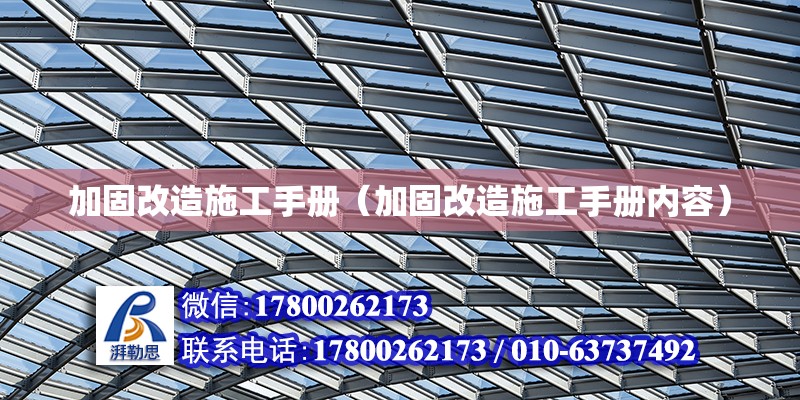 加固改造施工手册（加固改造施工手册内容）

湃勒思

微信:17800262173

联系电话:17800262173 / 010-63737492